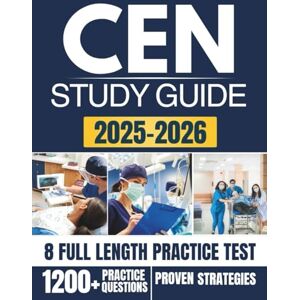 CEN
STUDY GUIDE
2025-2026

8 FULL LENGTH PRACTICE TEST

1200+ PRACTICE QUESTIONS

PROVEN STRATEGIES